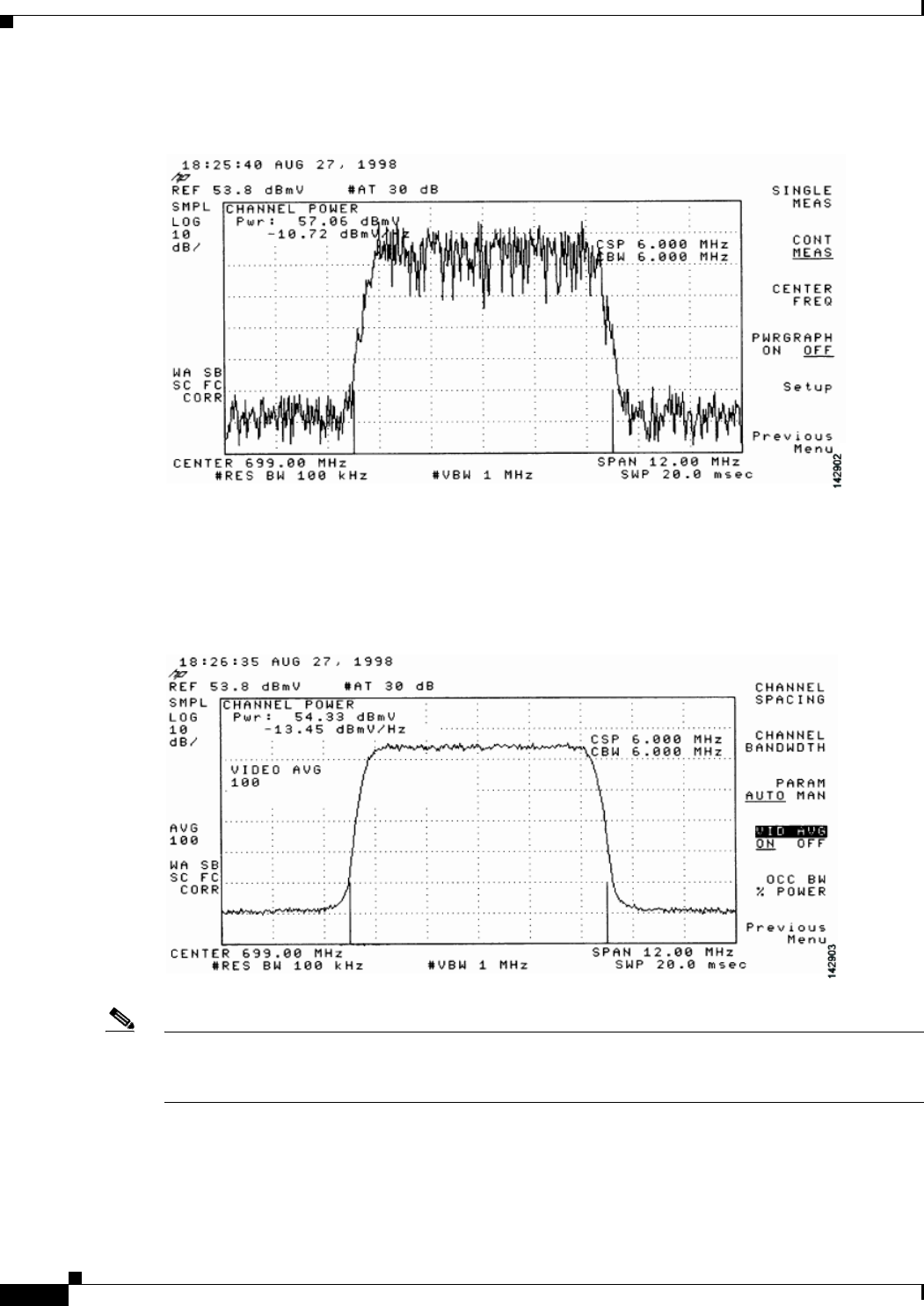 18:25:40 AUG 27, 1998
REF 53.8 dBmV #AT 30 dB
SMPL LOG 10 dB/
CHANNEL POWER
Pwr: 57.06 dBmV
-10.72 dBmV/Hz
CSP 6.000 MHz
CBW 6.000 MHz
WA SB SC FC CORR
CENTER 699.00 MHz
#RES BW 100 kHz
#VBW 1 MHz
SPAN 12.00 MHz
SWP 20.0 msec
SINGLE MEAS
CONT MEAS
CENTER FREQ
PWRGRAPH ON OFF
Setup
Previous Menu
142902

18:26:35 AUG 27, 1998
REF 53.8 dBmV #AT 30 dB
SMPL LOG 10 dB/
CHANNEL POWER
Pwr: 54.33 dBmV
-13.45 dBmV/Hz
CSP 6.000 MHz
CBW 6.000 MHz
VIDEO AVG 100
AVG 100
WA SB SC FC CORR
CENTER 699.00 MHz
#RES BW 100 kHz
#VBW 1 MHz
SPAN 12.00 MHz
SWP 20.0 msec
CHANNEL SPACING
CHANNEL BANDWDTH
PARAM AUTO MAN
VID AVG ON OFF
OCC BW % POWER
Previous Menu
142903